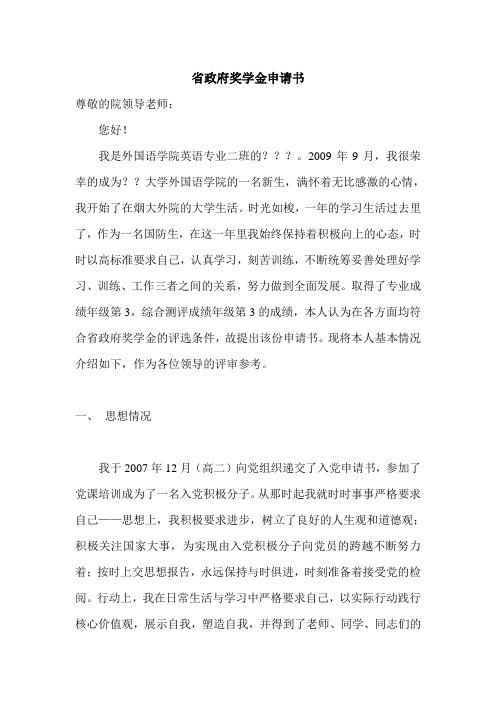 省政府奖学金申请书

尊敬的院领导老师：

您好！

我是外国语学院英语专业二班的？？？。2009 年 9 月，我很荣幸的成为？？大学外国语学院的一名新生，满怀着无比感激的心情，我开始了在烟大外院的大学生活。时光如梭，一年的学习生活过去里了，作为一名国防生，在这一年里我始终保持着积极向上的心态，时时以高标准要求自己，认真学习，刻苦训练，不断统筹妥善处理好学习、训练、工作三者之间的关系，努力做到全面发展。取得了专业成绩年级第 3，综合测评成绩年级第 3 的成绩，本人认为在各方面均符合省政府奖学金的评选条件，故提出该份申请书。现将本人基本情况介绍如下，作为各位领导的评审参考。

一、 思想情况

我于 2007 年 12 月（高二）向党组织递交了入党申请书，参加了党课培训成为了一名入党积极分子。从那时起我就时时事事严格要求自己——思想上，我积极要求进步，树立了良好的人生观和道德观；积极关注国家大事，为实现由入党积极分子向党员的跨越不断努力着；按时上交思想报告，永远保持与时俱进，时刻准备着接受党的检阅。行动上，我在日常生活与学习中严格要求自己，以实际行动践行核心价值观，展示自我，塑造自我，并得到了老师、同学、同志们的